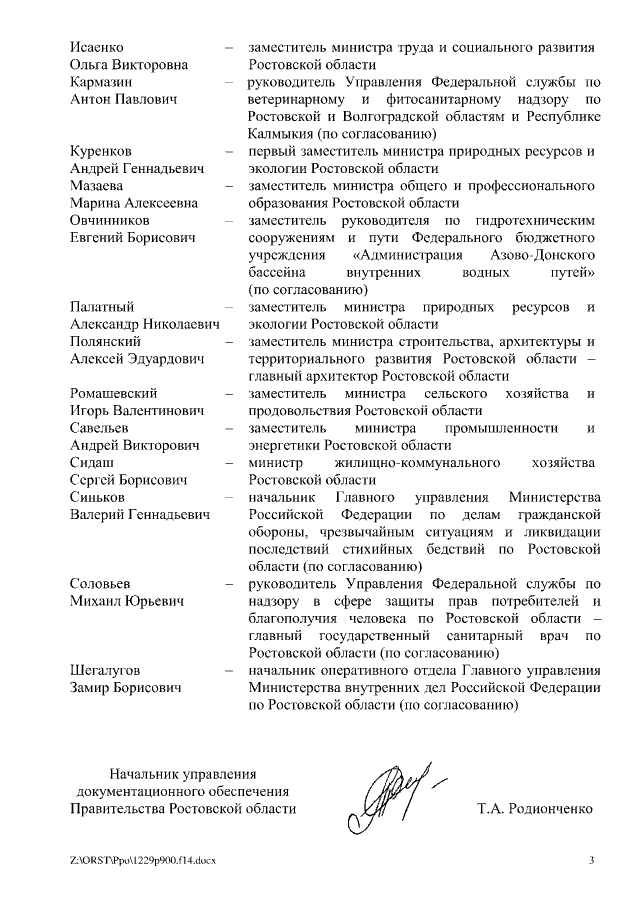 Исаенко Ольга Викторовна – заместитель министра труда и социального развития Ростовской области

Кармазин Антон Павлович – руководитель Управления Федеральной службы по ветеринарному и фитосанитарному надзору по Ростовской и Волгоградской областям и Республике Калмыкия (по согласованию)

Куренков Андрей Геннадьевич – первый заместитель министра природных ресурсов и экологии Ростовской области

Мазаева Марина Алексеевна – заместитель министра общего и профессионального образования Ростовской области

Овчинников Евгений Борисович – заместитель руководителя по гидротехническим сооружениям и пути Федерального бюджетного учреждения «Администрация Азово-Донского бассейна внутренних водных путей» (по согласованию)

Палатный Александр Николаевич – заместитель министра природных ресурсов и экологии Ростовской области

Полянский Алексей Эдуардович – заместитель министра строительства, архитектуры и территориального развития Ростовской области – главный архитектор Ростовской области

Ромашевский Игорь Валентинович – заместитель министра сельского хозяйства и продовольствия Ростовской области

Савельев Андрей Викторович – заместитель министра промышленности и энергетики Ростовской области

Сидаш Сергей Борисович – министр жилищно-коммунального хозяйства Ростовской области

Синьков Валерий Геннадьевич – начальник Главного управления Министерства Российской Федерации по делам гражданской обороны, чрезвычайным ситуациям и ликвидации последствий стихийных бедствий по Ростовской области (по согласованию)

Соловьев Михаил Юрьевич – руководитель Управления Федеральной службы по надзору в сфере защиты прав потребителей и благополучия человека по Ростовской области – главный государственный санитарный врач по Ростовской области (по согласованию)

Шегалугов Замир Борисович – начальник оперативного отдела Главного управления Министерства внутренних дел Российской Федерации по Ростовской области (по согласованию)

Начальник управления документационного обеспечения Правительства Ростовской области

Т.А. Родионченко

Z:\ORST\Ppo\1229p900.f14.docx

3